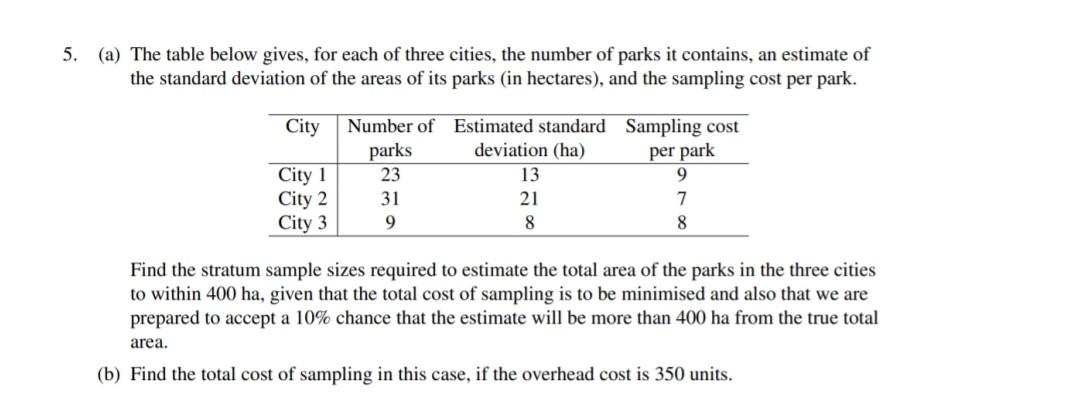 5. (a) The table below gives, for each of three cities, the number of parks it contains, an estimate of the standard deviation of the areas of its parks (in hectares), and the sampling cost per park.

| City | Number of parks | Estimated standard deviation (ha) | Sampling cost per park |
|---|---|---|---|
| City 1 | 23 | 13 | 9 |
| City 2 | 31 | 21 | 7 |
| City 3 | 9 | 8 | 8 |

Find the stratum sample sizes required to estimate the total area of the parks in the three cities to within 400 ha, given that the total cost of sampling is to be minimised and also that we are prepared to accept a 10% chance that the estimate will be more than 400 ha from the true total area.

(b) Find the total cost of sampling in this case, if the overhead cost is 350 units.